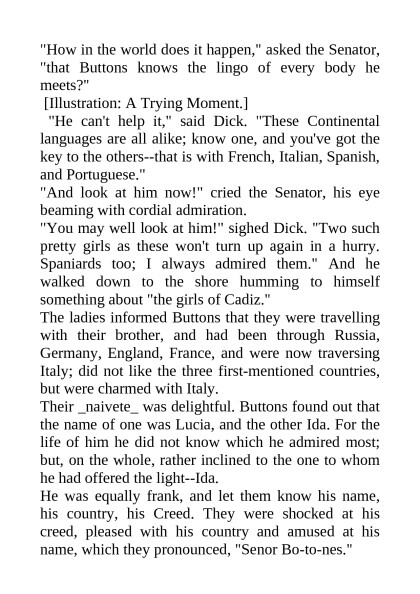 "How in the world does it happen," asked the Senator, "that Buttons knows the lingo of every body he meets?"

[Illustration: A Trying Moment.]

"He can't help it," said Dick. "These Continental languages are all alike; know one, and you've got the key to the others--that is with French, Italian, Spanish, and Portuguese."

"And look at him now!" cried the Senator, his eye beaming with cordial admiration.

"You may well look at him!" sighed Dick. "Two such pretty girls as these won't turn up again in a hurry. Spaniards too; I always admired them." And he walked down to the shore humming to himself something about "the girls of Cadiz."

The ladies informed Buttons that they were travelling with their brother, and had been through Russia, Germany, England, France, and were now traversing Italy; did not like the three first-mentioned countries, but were charmed with Italy.

Their _naivete_ was delightful. Buttons found out that the name of one was Lucia, and the other Ida. For the life of him he did not know which he admired most; but, on the whole, rather inclined to the one to whom he had offered the light--Ida.

He was equally frank, and let them know his name, his country, his Creed. They were shocked at his creed, pleased with his country and amused at his name, which they pronounced, "Senor Bo-to-nes."